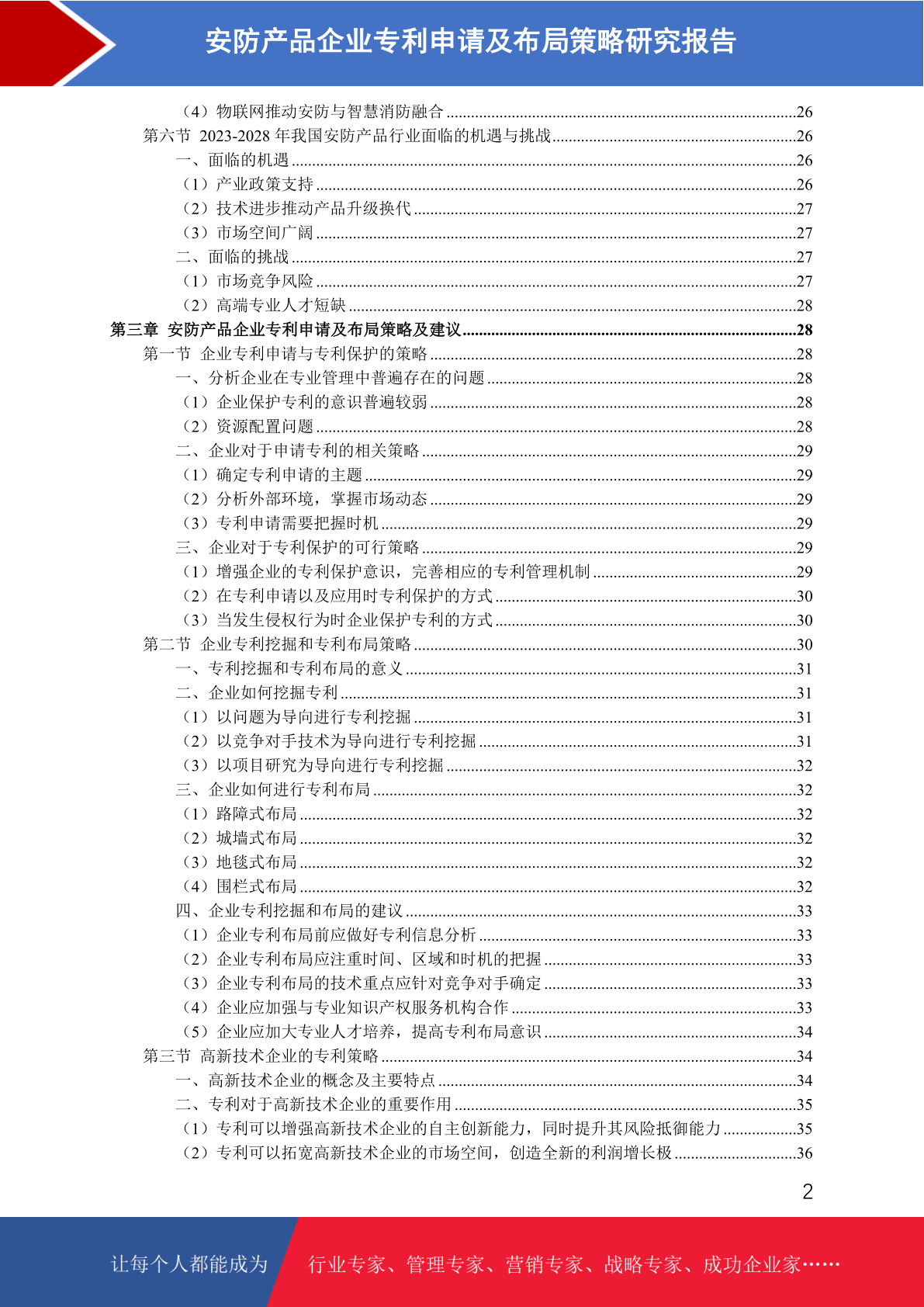 安防产品企业专利申请及布局策略研究报告

（4）物联网推动安防与智慧消防融合 26
第六节 2023-2028年我国安防产品行业面临的机遇与挑战 26
一、面临的机遇 26
（1）产业政策支持 26
（2）技术进步推动产品升级换代 27
（3）市场空间广阔 27
二、面临的挑战 27
（1）市场竞争风险 27
（2）高端专业人才短缺 28
第三章 安防产品企业专利申请及布局策略及建议 28
第一节 企业专利申请与专利保护的策略 28
一、分析企业在专业管理中普遍存在的问题 28
（1）企业保护专利的意识普遍较弱 28
（2）资源配置问题 28
二、企业对于申请专利的相关策略 29
（1）确定专利申请的主题 29
（2）分析外部环境，掌握市场动态 29
（3）专利申请需要把握时机 29
三、企业对于专利保护的可行策略 29
（1）增强企业的专利保护意识，完善相应的专利管理机制 29
（2）在专利申请以及应用时专利保护的方式 30
（3）当发生侵权行为时企业保护专利的方式 30
第二节 企业专利挖掘和专利布局策略 30
一、专利挖掘和专利布局的意义 31
二、企业如何挖掘专利 31
（1）以问题为导向进行专利挖掘 31
（2）以竞争对手技术为导向进行专利挖掘 31
（3）以项目研究为导向进行专利挖掘 32
三、企业如何进行专利布局 32
（1）路障式布局 32
（2）城墙式布局 32
（3）地毯式布局 32
（4）围栏式布局 32
四、企业专利挖掘和布局的建议 33
（1）企业专利布局前应做好专利信息分析 33
（2）企业专利布局应注重时间、区域和时机的把握 33
（3）企业专利布局的技术重点应针对竞争对手确定 33
（4）企业应加强与专业知识产权服务机构合作 33
（5）企业应加大专业人才培养，提高专利布局意识 34
第三节 高新技术企业的专利策略 34
一、高新技术企业的概念及主要特点 34
二、专利对于高新技术企业的重要作用 35
（1）专利可以增强高新技术企业的自主创新能力，同时提升其风险抵御能力 35
（2）专利可以拓宽高新技术企业的市场空间，创造全新的利润增长极 36

2

让每个人都能成为 行业专家、管理专家、营销专家、战略专家、成功企业家……